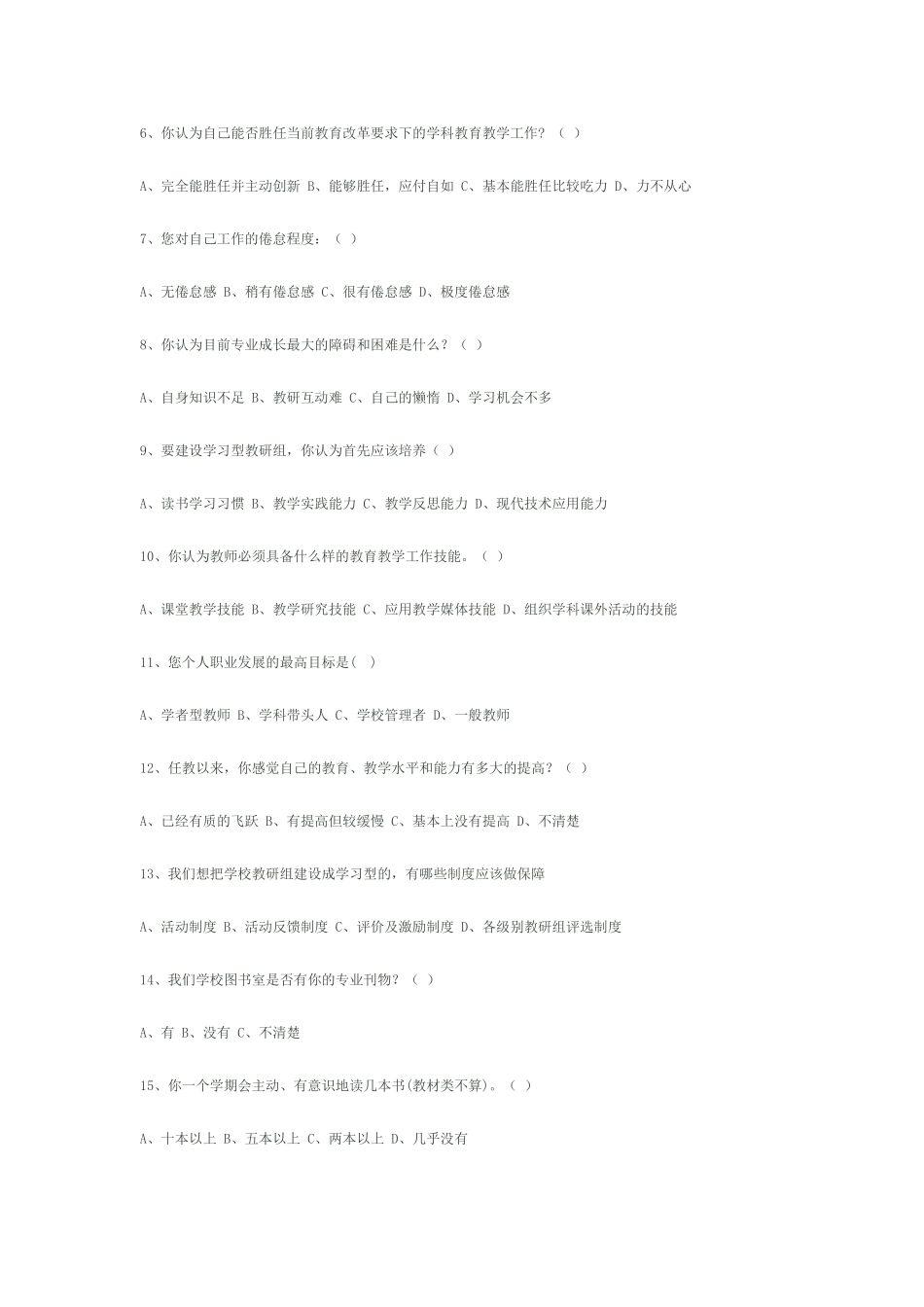 6、你认为自己能否胜任当前教育改革要求下的学科教育教学工作？（ ）

A、完全能胜任并主动创新 B、能够胜任，应付自如 C、基本能胜任比较吃力 D、力不从心

7、您对自己工作的倦怠程度：（ ）

A、无倦怠感 B、稍有倦怠感 C、很有倦怠感 D、极度倦怠感

8、你认为目前专业成长最大的障碍和困难是什么？（ ）

A、自身知识不足 B、教研互动难 C、自己的懒惰 D、学习机会不多

9、要建设学习型教研组，你认为首先应该培养（ ）

A、读书学习习惯 B、教学实践能力 C、教学反思能力 D、现代技术应用能力

10、你认为教师必须具备什么样的教育教学工作技能。（ ）

A、课堂教学技能 B、教学研究技能 C、应用教学媒体技能 D、组织学科课外活动的技能

11、您个人职业发展的最高目标是( )

A、学者型教师 B、学科带头人 C、学校管理者 D、一般教师

12、任教以来，你感觉自己的教育、教学水平和能力有多大的提高？（ ）

A、已经有质的飞跃 B、有提高但较缓慢 C、基本上没有提高 D、不清楚

13、我们想把学校教研组建设成学习型的，有哪些制度应该做保障

A、活动制度 B、活动反馈制度 C、评价及激励制度 D、各级别教研组评选制度

14、我们学校图书室是否有你的专业刊物？（ ）

A、有 B、没有 C、不清楚

15、你一个学期会主动、有意识地读几本书(教材类不算)。（ ）

A、十本以上 B、五本以上 C、两本以上 D、几乎没有